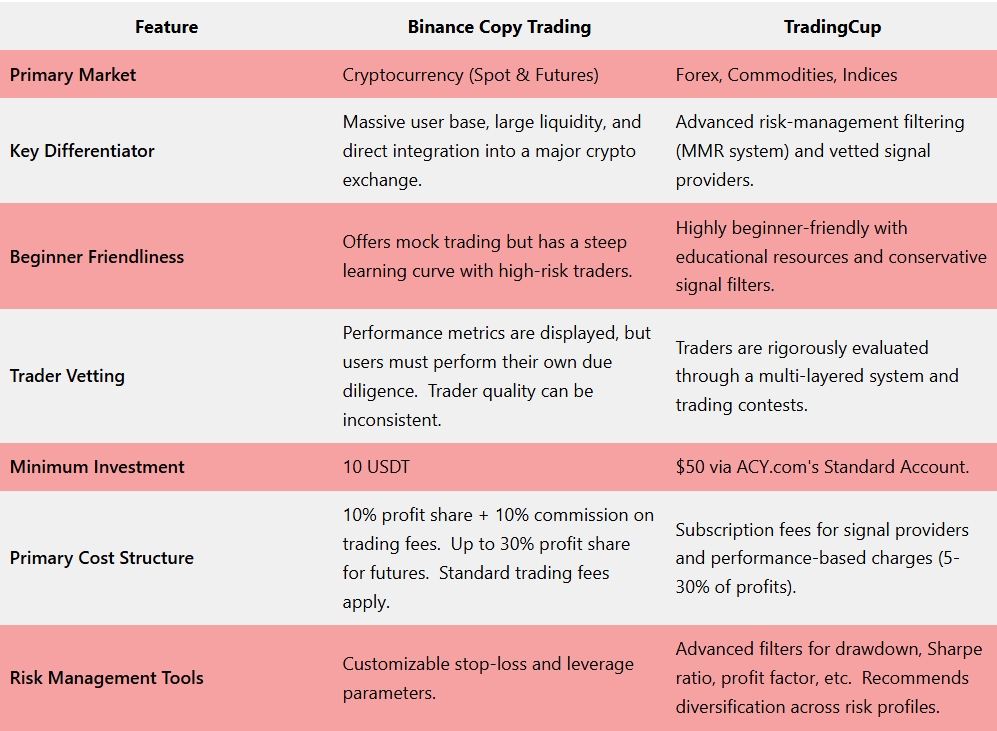 | Feature | Binance Copy Trading | TradingCup |
|---|---|---|
| Primary Market | Cryptocurrency (Spot & Futures) | Forex, Commodities, Indices |
| Key Differentiator | Massive user base, large liquidity, and direct integration into a major crypto exchange. | Advanced risk-management filtering (MMR system) and vetted signal providers. |
| Beginner Friendliness | Offers mock trading but has a steep learning curve with high-risk traders. | Highly beginner-friendly with educational resources and conservative signal filters. |
| Trader Vetting | Performance metrics are displayed, but users must perform their own due diligence. Trader quality can be inconsistent. | Traders are rigorously evaluated through a multi-layered system and trading contests. |
| Minimum Investment | 10 USDT | $50 via ACY.com's Standard Account. |
| Primary Cost Structure | 10% profit share + 10% commission on trading fees. Up to 30% profit share for futures. Standard trading fees apply. | Subscription fees for signal providers and performance-based charges (5-30% of profits). |
| Risk Management Tools | Customizable stop-loss and leverage parameters. | Advanced filters for drawdown, Sharpe ratio, profit factor, etc. Recommends diversification across risk profiles. |